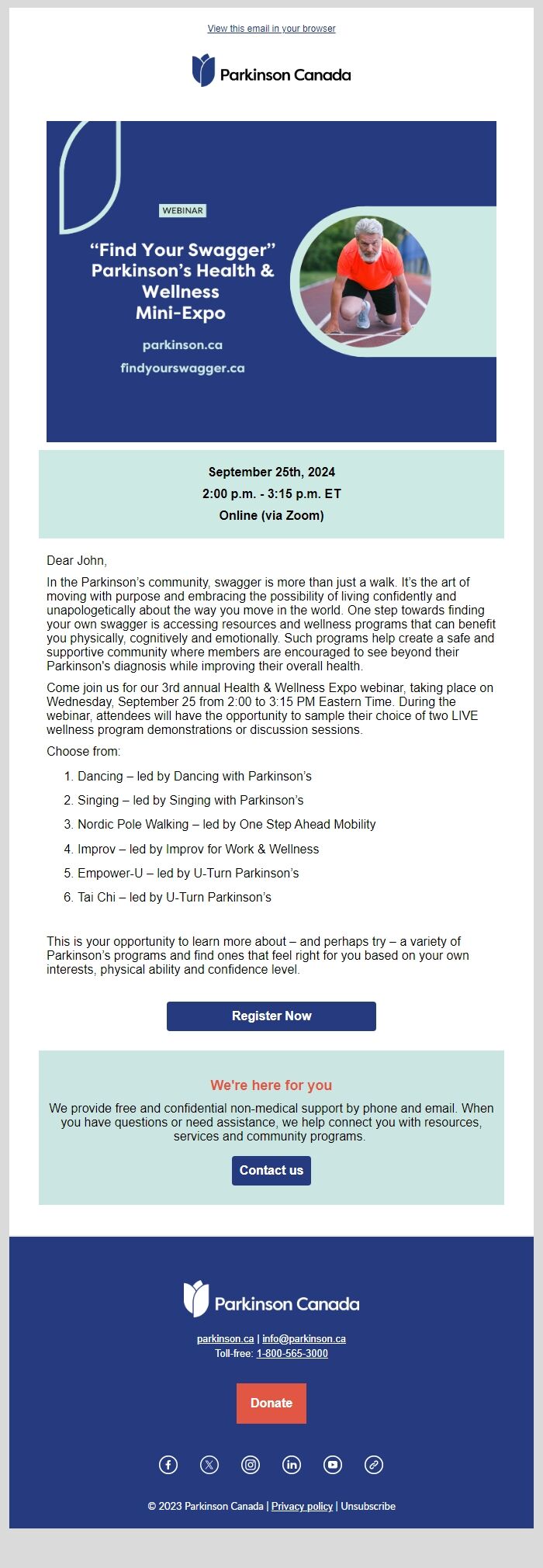 View this email in your browser

Parkinson Canada

WEBINAR

“Find Your Swagger” Parkinson’s Health & Wellness Mini-Expo

parkinson.ca
findyourswagger.ca

September 25th, 2024
2:00 p.m. - 3:15 p.m. ET
Online (via Zoom)

Dear John,

In the Parkinson’s community, swagger is more than just a walk. It’s the art of moving with purpose and embracing the possibility of living confidently and unapologetically about the way you move in the world. One step towards finding your own swagger is accessing resources and wellness programs that can benefit you physically, cognitively and emotionally. Such programs help create a safe and supportive community where members are encouraged to see beyond their Parkinson's diagnosis while improving their overall health.

Come join us for our 3rd annual Health & Wellness Expo webinar, taking place on Wednesday, September 25 from 2:00 to 3:15 PM Eastern Time. During the webinar, attendees will have the opportunity to sample their choice of two LIVE wellness program demonstrations or discussion sessions.

Choose from:

1. Dancing – led by Dancing with Parkinson’s
2. Singing – led by Singing with Parkinson’s
3. Nordic Pole Walking – led by One Step Ahead Mobility
4. Improv – led by Improv for Work & Wellness
5. Empower-U – led by U-Turn Parkinson’s
6. Tai Chi – led by U-Turn Parkinson’s

This is your opportunity to learn more about – and perhaps try – a variety of Parkinson’s programs and find ones that feel right for you based on your own interests, physical ability and confidence level.

Register Now

We're here for you

We provide free and confidential non-medical support by phone and email. When you have questions or need assistance, we help connect you with resources, services and community programs.

Contact us

Parkinson Canada

parkinson.ca | info@parkinson.ca
Toll-free: 1-800-565-3000

Donate

© 2023 Parkinson Canada | Privacy policy | Unsubscribe